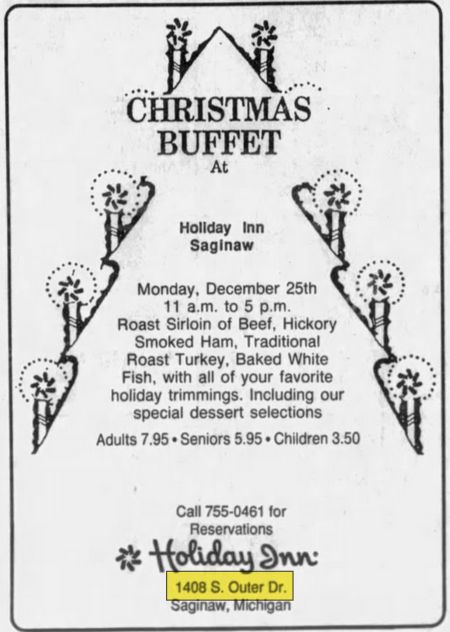 CHRISTMAS BUFFET
At

Holiday Inn
Saginaw

Monday, December 25th
11 a.m. to 5 p.m.
Roast Sirloin of Beef, Hickory Smoked Ham, Traditional Roast Turkey, Baked White Fish, with all of your favorite holiday trimmings. Including our special dessert selections

Adults 7.95 • Seniors 5.95 • Children 3.50

Call 755-0461 for Reservations

Holiday Inn
1408 S. Outer Dr.
Saginaw, Michigan